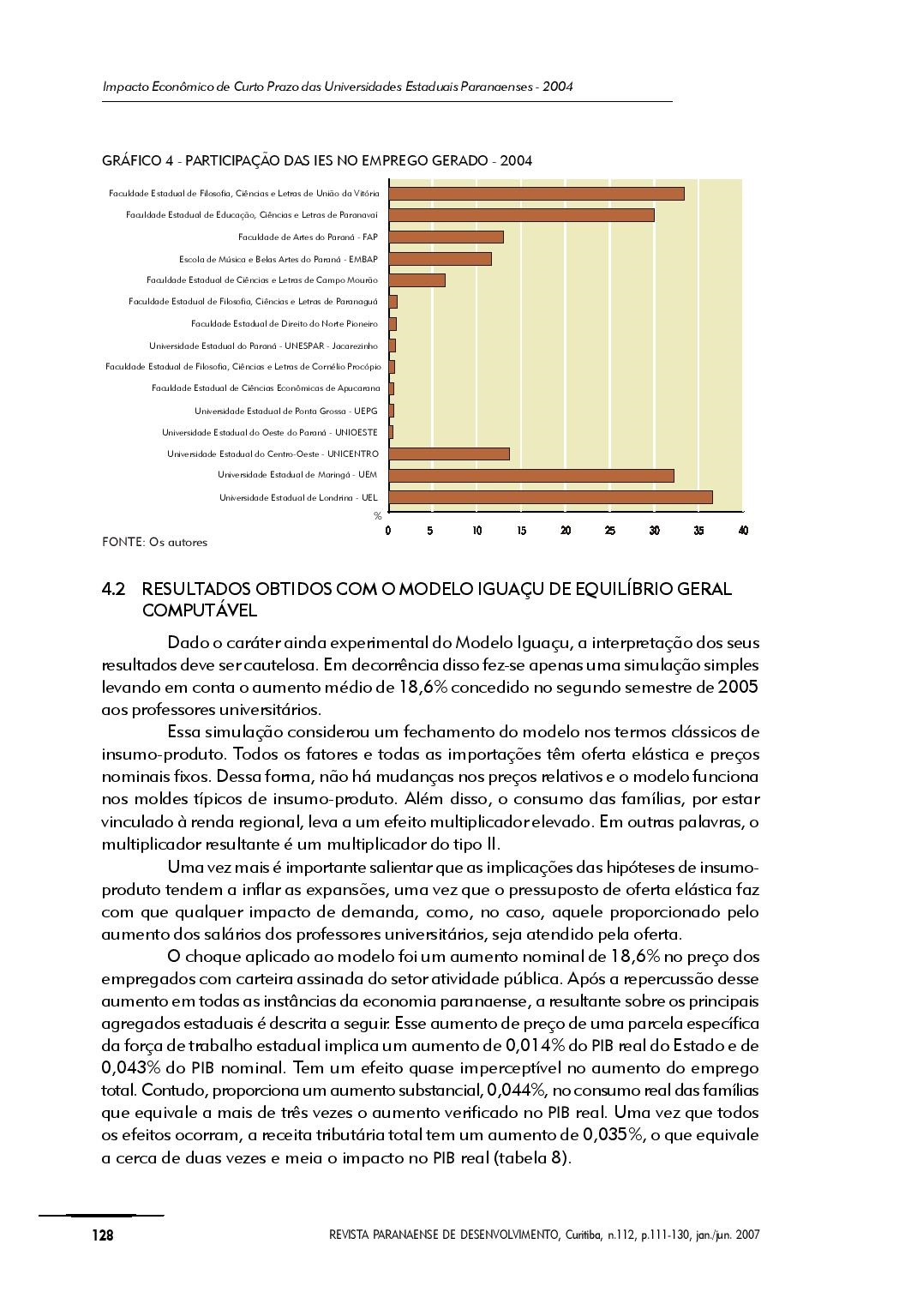 Impacto Econômico de Curto Prazo das Universidades Estaduais Paranaenses - 2004

GRÁFICO 4 - PARTICIPAÇÃO DAS IES NO EMPREGO GERADO - 2004

Faculdade Estadual de Filosofia, Ciências e Letras de União da Vitória
Faculdade Estadual de Educação, Ciências e Letras de Paranavaí
Faculdade de Artes do Paraná - FAP
Escola de Música e Belas Artes do Paraná - EMBAP
Faculdade Estadual de Ciências e Letras de Campo Mourão
Faculdade Estadual de Filosofia, Ciências e Letras de Paranaguá
Faculdade Estadual de Direito do Norte Pioneiro
Universidade Estadual do Paraná - UNESPAR - Jacarezinho
Faculdade Estadual de Filosofia, Ciências e Letras de Cornélio Procópio
Faculdade Estadual de Ciências Econômicas de Apucarana
Universidade Estadual de Ponta Grossa - UEPG
Universidade Estadual do Oeste do Paraná - UNIOESTE
Universidade Estadual do Centro-Oeste - UNICENTRO
Universidade Estadual de Maringá - UEM
Universidade Estadual de Londrina - UEL
%
0 5 10 15 20 25 30 35 40

FONTE: Os autores

4.2 RESULTADOS OBTIDOS COM O MODELO IGUAÇU DE EQUILÍBRIO GERAL COMPUTÁVEL

Dado o caráter ainda experimental do Modelo Iguaçu, a interpretação dos seus resultados deve ser cautelosa. Em decorrência disso fez-se apenas uma simulação simples levando em conta o aumento médio de 18,6% concedido no segundo semestre de 2005 aos professores universitários.

Essa simulação considerou um fechamento do modelo nos termos clássicos de insumo-produto. Todos os fatores e todas as importações têm oferta elástica e preços nominais fixos. Dessa forma, não há mudanças nos preços relativos e o modelo funciona nos moldes típicos de insumo-produto. Além disso, o consumo das famílias, por estar vinculado à renda regional, leva a um efeito multiplicador elevado. Em outras palavras, o multiplicador resultante é um multiplicador do tipo II.

Uma vez mais é importante salientar que as implicações das hipóteses de insumo-produto tendem a inflar as expansões, uma vez que o pressuposto de oferta elástica faz com que qualquer impacto de demanda, como, no caso, aquele proporcionado pelo aumento dos salários dos professores universitários, seja atendido pela oferta.

O choque aplicado ao modelo foi um aumento nominal de 18,6% no preço dos empregados com carteira assinada do setor atividade pública. Após a repercussão desse aumento em todas as instâncias da economia paranaense, a resultante sobre os principais agregados estaduais é descrita a seguir. Esse aumento de preço de uma parcela específica da força de trabalho estadual implica um aumento de 0,014% do PIB real do Estado e de 0,043% do PIB nominal. Tem um efeito quase imperceptível no aumento do emprego total. Contudo, proporciona um aumento substancial, 0,044%, no consumo real das famílias que equivale a mais de três vezes o aumento verificado no PIB real. Uma vez que todos os efeitos ocorram, a receita tributária total tem um aumento de 0,035%, o que equivale a cerca de duas vezes e meia o impacto no PIB real (tabela 8).

128 REVISTA PARANAENSE DE DESENVOLVIMENTO, Curitiba, n.112, p.111-130, jan./jun. 2007